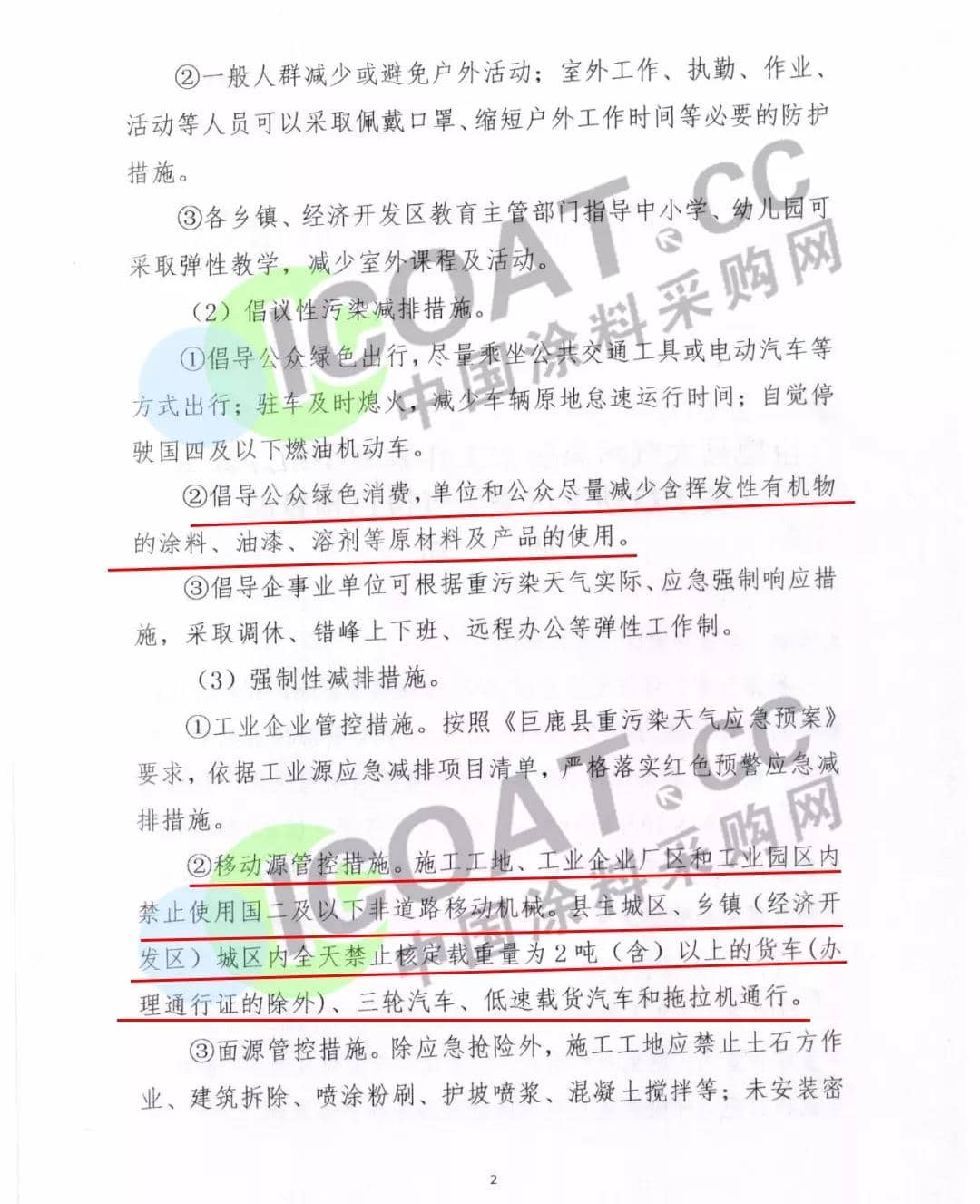 ②一般人群减少或避免户外活动；室外工作、执勤、作业、活动等人员可以采取佩戴口罩、缩短户外工作时间等必要的防护措施。

③各乡镇、经济开发区教育主管部门指导中小学、幼儿园可采取弹性教学，减少室外课程及活动。

（2）倡议性污染减排措施。

①倡导公众绿色出行，尽量乘坐公共交通工具或电动汽车等方式出行；驻车及时熄火，减少车辆原地怠速运行时间；自觉停驶国四及以下燃油机动车。

②倡导公众绿色消费，单位和公众尽量减少含挥发性有机物的涂料、油漆、溶剂等原材料及产品的使用。

③倡导企事业单位可根据重污染天气实际、应急强制响应措施，采取调休、错峰上下班、远程办公等弹性工作制。

（3）强制性减排措施。

①工业企业管控措施。按照《巨鹿县重污染天气应急预案》要求，依据工业源应急减排项目清单，严格落实红色预警应急减排措施。

②移动源管控措施。施工工地、工业企业厂区和工业园区内禁止使用国二及以下非道路移动机械。县主城区、乡镇（经济开发区）城区内全天禁止核定载重量为2吨（含）以上的货车（办理通行证的除外）、三轮汽车、低速载货汽车和拖拉机通行。

③面源管控措施。除应急抢险外，施工工地应禁止土石方作业、建筑拆除、喷涂粉刷、护坡喷浆、混凝土搅拌等；未安装密

2

ICOAT.CC 中国涂料采购网